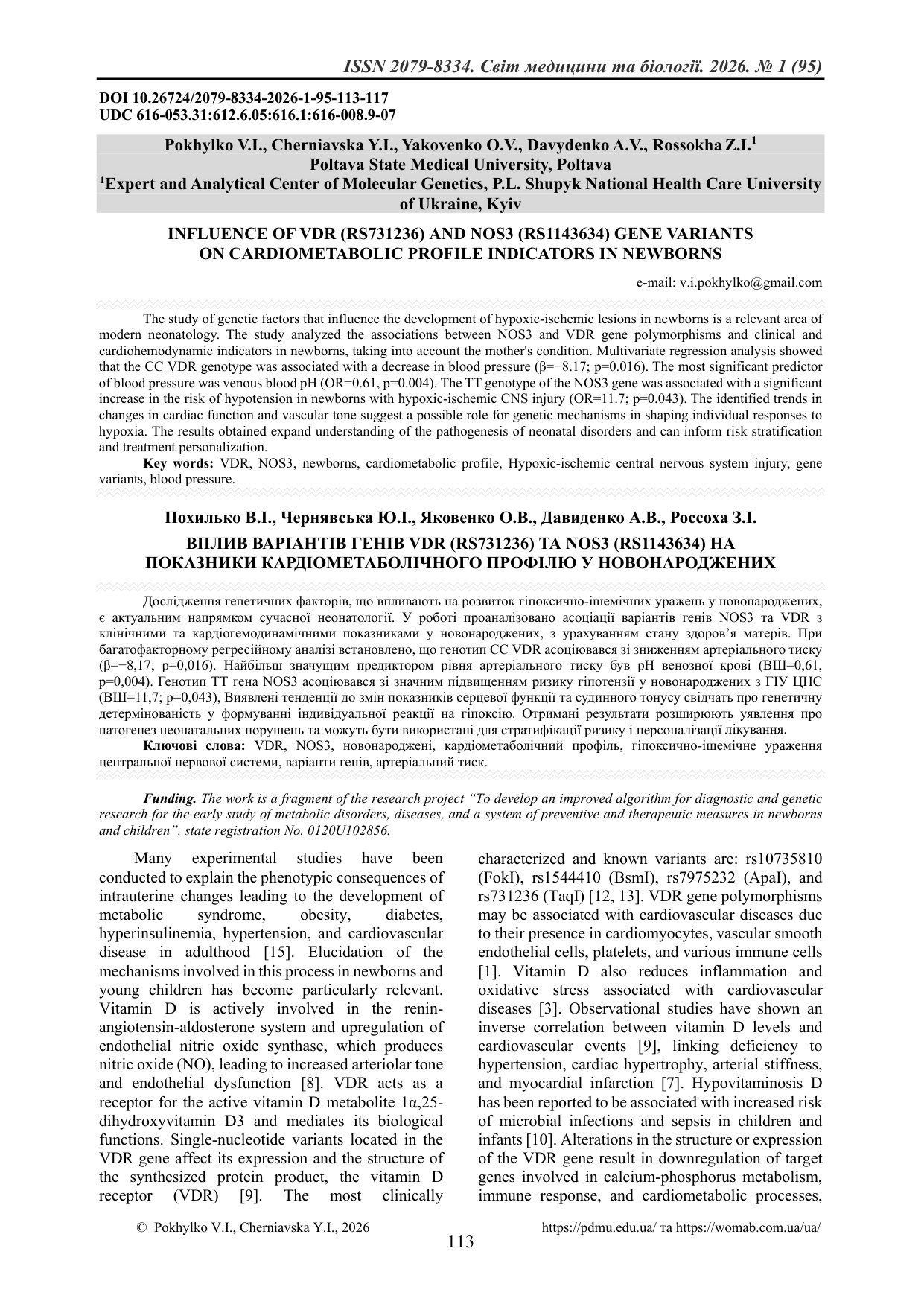 ISSN 2079-8334. Світ медицини та біології. 2026. № 1 (95)

DOI 10.26724/2079-8334-2026-1-95-113-117
UDC 616-053.31:612.6.05:616.1:616-008.9-07

Pokhylko V.I., Cherniavska Y.I., Yakovenko O.V., Davydenko A.V., Rossokha Z.I.$^1$
Poltava State Medical University, Poltava
$^1$Expert and Analytical Center of Molecular Genetics, P.L. Shupyk National Health Care University of Ukraine, Kyiv

INFLUENCE OF VDR (RS731236) AND NOS3 (RS1143634) GENE VARIANTS ON CARDIOMETABOLIC PROFILE INDICATORS IN NEWBORNS

e-mail: v.i.pokhylko@gmail.com

The study of genetic factors that influence the development of hypoxic-ischemic lesions in newborns is a relevant area of modern neonatology. The study analyzed the associations between NOS3 and VDR gene polymorphisms and clinical and cardiohemodynamic indicators in newborns, taking into account the mother's condition. Multivariate regression analysis showed that the CC VDR genotype was associated with a decrease in blood pressure (β=−8.17; p=0.016). The most significant predictor of blood pressure was venous blood pH (OR=0.61, p=0.004). The TT genotype of the NOS3 gene was associated with a significant increase in the risk of hypotension in newborns with hypoxic-ischemic CNS injury (OR=11.7; p=0.043). The identified trends in changes in cardiac function and vascular tone suggest a possible role for genetic mechanisms in shaping individual responses to hypoxia. The results obtained expand understanding of the pathogenesis of neonatal disorders and can inform risk stratification and treatment personalization.

Key words: VDR, NOS3, newborns, cardiometabolic profile, Hypoxic-ischemic central nervous system injury, gene variants, blood pressure.

Похилько В.І., Чернявська Ю.І., Яковенко О.В., Давиденко А.В., Россоха З.І.

ВПЛИВ ВАРІАНТІВ ГЕНІВ VDR (RS731236) ТА NOS3 (RS1143634) НА ПОКАЗНИКИ КАРДІОМЕТАБОЛІЧНОГО ПРОФІЛЮ У НОВОНАРОДЖЕНИХ

Дослідження генетичних факторів, що впливають на розвиток гіпоксично-ішемічних уражень у новонароджених, є актуальним напрямком сучасної неонатології. У роботі проаналізовано асоціації варіантів генів NOS3 та VDR з клінічними та кардіогемодинамічними показниками у новонароджених, з урахуванням стану здоров’я матерів. При багатофакторному регресійному аналізі встановлено, що генотип CC VDR асоціювався зі зниженням артеріального тиску (β=−8,17; p=0,016). Найбільш значущим предиктором рівня артеріального тиску був pH венозної крові (ВШ=0,61, p=0,004). Генотип TT гена NOS3 асоціювався зі значним підвищенням ризику гіпотензії у новонароджених з ГІУ ЦНС (ВШ=11,7; p=0,043), Виявлені тенденції до змін показників серцевої функції та судинного тонусу свідчать про генетичну детермінованість у формуванні індивідуальної реакції на гіпоксію. Отримані результати розширюють уявлення про патогенез неонатальних порушень та можуть бути використані для стратифікації ризику і персоналізації лікування.

Ключові слова: VDR, NOS3, новонароджені, кардіометаболічний профіль, гіпоксично-ішемічне ураження центральної нервової системи, варіанти генів, артеріальний тиск.

Funding. The work is a fragment of the research project “To develop an improved algorithm for diagnostic and genetic research for the early study of metabolic disorders, diseases, and a system of preventive and therapeutic measures in newborns and children”, state registration No. 0120U102856.

Many experimental studies have been conducted to explain the phenotypic consequences of intrauterine changes leading to the development of metabolic syndrome, obesity, diabetes, hyperinsulinemia, hypertension, and cardiovascular disease in adulthood [15]. Elucidation of the mechanisms involved in this process in newborns and young children has become particularly relevant. Vitamin D is actively involved in the renin-angiotensin-aldosterone system and upregulation of endothelial nitric oxide synthase, which produces nitric oxide (NO), leading to increased arteriolar tone and endothelial dysfunction [8]. VDR acts as a receptor for the active vitamin D metabolite 1α,25-dihydroxyvitamin D3 and mediates its biological functions. Single-nucleotide variants located in the VDR gene affect its expression and the structure of the synthesized protein product, the vitamin D receptor (VDR) [9]. The most clinically characterized and known variants are: rs10735810 (FokI), rs1544410 (BsmI), rs7975232 (ApaI), and rs731236 (TaqI) [12, 13]. VDR gene polymorphisms may be associated with cardiovascular diseases due to their presence in cardiomyocytes, vascular smooth endothelial cells, platelets, and various immune cells [1]. Vitamin D also reduces inflammation and oxidative stress associated with cardiovascular diseases [3]. Observational studies have shown an inverse correlation between vitamin D levels and cardiovascular events [9], linking deficiency to hypertension, cardiac hypertrophy, arterial stiffness, and myocardial infarction [7]. Hypovitaminosis D has been reported to be associated with increased risk of microbial infections and sepsis in children and infants [10]. Alterations in the structure or expression of the VDR gene result in downregulation of target genes involved in calcium-phosphorus metabolism, immune response, and cardiometabolic processes,

© Pokhylko V.I., Cherniavska Y.I., 2026
https://pdmu.edu.ua/ та https://womab.com.ua/ua/
113